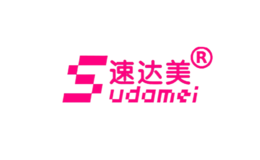 速达美®
Sudamei